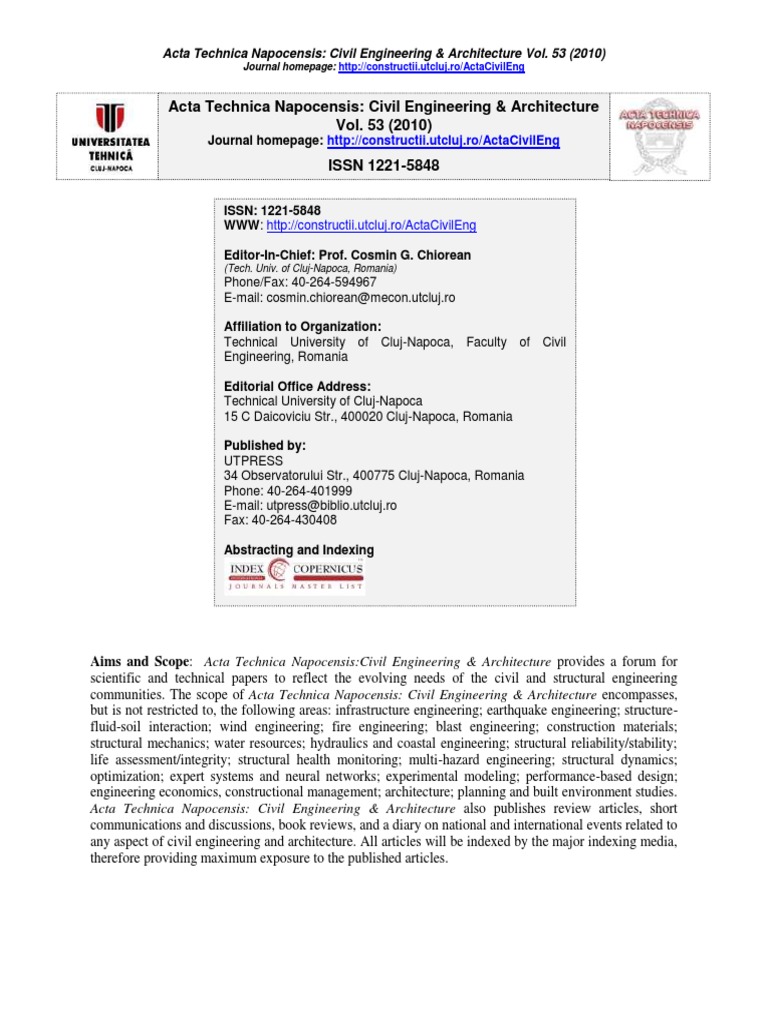 Acta Technica Napocensis: Civil Engineering & Architecture Vol. 53 (2010)
Journal homepage: http://constructii.utcluj.ro/ActaCivilEng

UNIVERSITATEA TEHNICĂ CLUJ-NAPOCA

Acta Technica Napocensis: Civil Engineering & Architecture Vol. 53 (2010)
Journal homepage: http://constructii.utcluj.ro/ActaCivilEng
ISSN 1221-5848

ACTA TECHNICA NAPOCENSIS

ISSN: 1221-5848
WWW: http://constructii.utcluj.ro/ActaCivilEng

Editor-In-Chief: Prof. Cosmin G. Chiorean
(Tech. Univ. of Cluj-Napoca, Romania)
Phone/Fax: 40-264-594967
E-mail: cosmin.chiorean@mecon.utcluj.ro

Affiliation to Organization:
Technical University of Cluj-Napoca, Faculty of Civil Engineering, Romania

Editorial Office Address:
Technical University of Cluj-Napoca
15 C Daicoviciu Str., 400020 Cluj-Napoca, Romania

Published by:
UTPRESS
34 Observatorului Str., 400775 Cluj-Napoca, Romania
Phone: 40-264-401999
E-mail: utpress@biblio.utcluj.ro
Fax: 40-264-430408

Abstracting and Indexing
INDEX COPERNICUS
JOURNALS MASTER LIST

Aims and Scope: Acta Technica Napocensis:Civil Engineering & Architecture provides a forum for scientific and technical papers to reflect the evolving needs of the civil and structural engineering communities. The scope of Acta Technica Napocensis: Civil Engineering & Architecture encompasses, but is not restricted to, the following areas: infrastructure engineering; earthquake engineering; structure-fluid-soil interaction; wind engineering; fire engineering; blast engineering; construction materials; structural mechanics; water resources; hydraulics and coastal engineering; structural reliability/stability; life assessment/integrity; structural health monitoring; multi-hazard engineering; structural dynamics; optimization; expert systems and neural networks; experimental modeling; performance-based design; engineering economics, constructional management; architecture; planning and built environment studies. Acta Technica Napocensis: Civil Engineering & Architecture also publishes review articles, short communications and discussions, book reviews, and a diary on national and international events related to any aspect of civil engineering and architecture. All articles will be indexed by the major indexing media, therefore providing maximum exposure to the published articles.